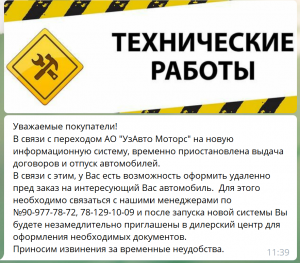 ТЕХНИЧЕСКИЕ РАБОТЫ

Уважаемые покупатели!
В связи с переходом АО "УзАвто Моторс" на новую информационную систему, временно приостановлена выдача договоров и отпуск автомобилей.
В связи с этим, у Вас есть возможность оформить удаленно пред заказ на интересующий Вас автомобиль. Для этого необходимо связаться с нашими менеджерами по №90-977-78-72, 78-129-10-09 и после запуска новой системы Вы будете незамедлительно приглашены в дилерский центр для оформления необходимых документов.
Приносим извинения за временные неудобства.

11:39